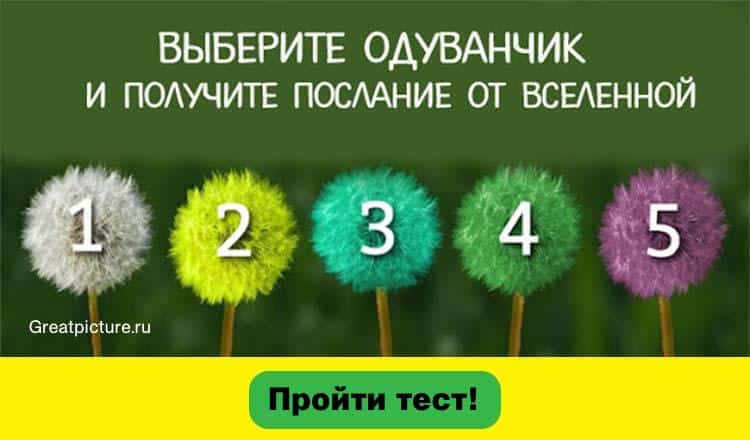 ВЫБЕРИТЕ ОДУВАНЧИК
И ПОЛУЧИТЕ ПОСЛАНИЕ ОТ ВСЕЛЕННОЙ

1 2 3 4 5

Greatpicture.ru

Пройти тест!